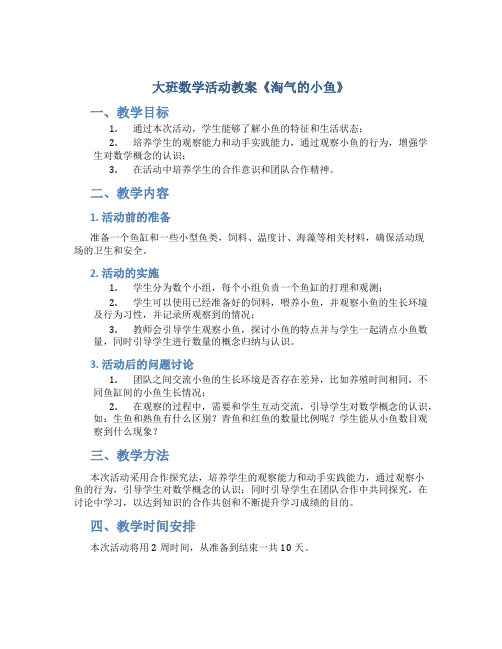 大班数学活动教案《淘气的小鱼》

一、教学目标

1. 通过本次活动，学生能够了解小鱼的特征和生活状态；

2. 培养学生的观察能力和动手实践能力，通过观察小鱼的行为，增强学生对数学概念的认识；

3. 在活动中培养学生的合作意识和团队合作精神。

二、教学内容

1. 活动前的准备

准备一个鱼缸和一些小型鱼类，饲料、温度计、海藻等相关材料，确保活动现场的卫生和安全。

2. 活动的实施

1. 学生分为数个小组，每个小组负责一个鱼缸的打理和观测；

2. 学生可以使用已经准备好的饲料，喂养小鱼，并观察小鱼的生长环境及行为习性，并记录所观察到的情况；

3. 教师会引导学生观察小鱼，探讨小鱼的特点并与学生一起清点小鱼数量，同时引导学生进行数量的概念归纳与认识。

3. 活动后的问题讨论

1. 团队之间交流小鱼的生长环境是否存在差异，比如养殖时间相同，不同鱼缸间的小鱼生长情况；

2. 在观察的过程中，需要和学生互动交流，引导学生对数学概念的认识，如：生鱼和熟鱼有什么区别？青鱼和红鱼的数量比例呢？学生能从小鱼数目观察到什么现象？

三、教学方法

本次活动采用合作探究法，培养学生的观察能力和动手实践能力，通过观察小鱼的行为，引导学生对数学概念的认识；同时引导学生在团队合作中共同探究，在讨论中学习，以达到知识的合作共创和不断提升学习成绩的目的。

四、教学时间安排

本次活动将用 2 周时间，从准备到结束一共 10 天。